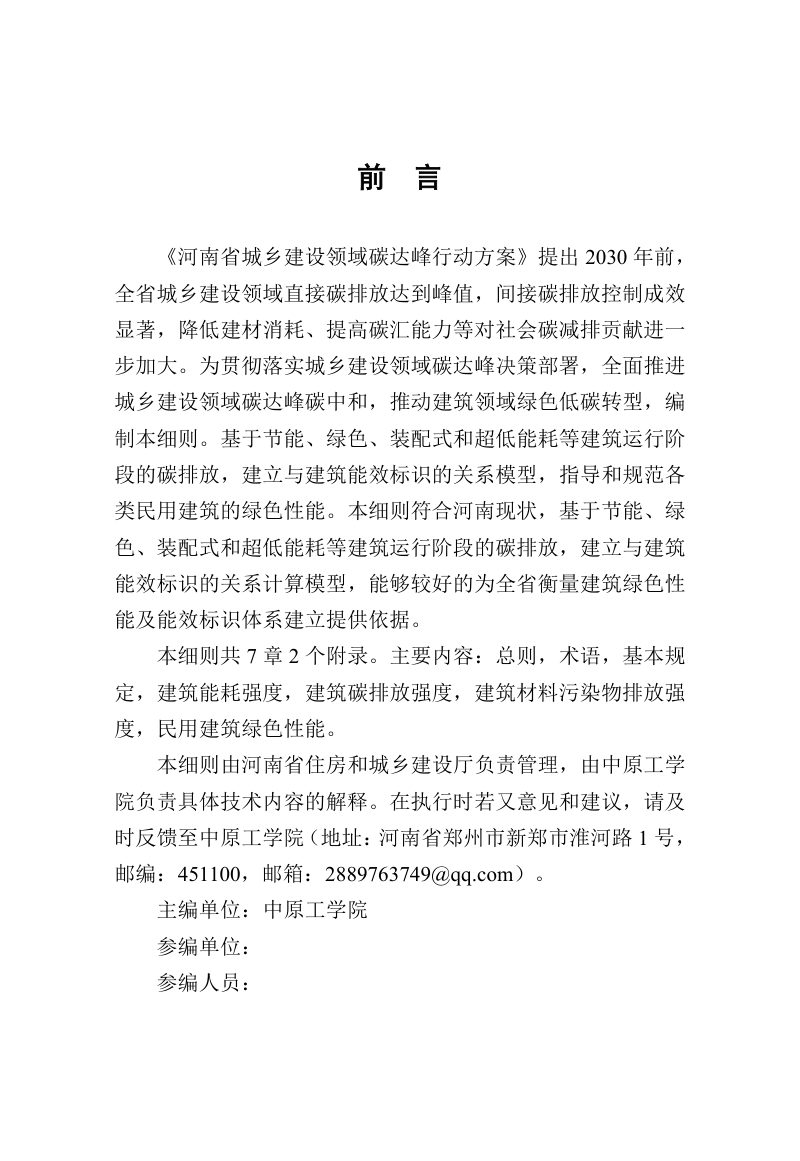 前 言

《河南省城乡建设领域碳达峰行动方案》提出2030年前，全省城乡建设领域直接碳排放达到峰值，间接碳排放控制成效显著，降低建材消耗、提高碳汇能力等对社会碳减排贡献进一步加大。为贯彻落实城乡建设领域碳达峰决策部署，全面推进城乡建设领域碳达峰碳中和，推动建筑领域绿色低碳转型，编制本细则。基于节能、绿色、装配式和超低能耗等建筑运行阶段的碳排放，建立与建筑能效标识的关系模型，指导和规范各类民用建筑的绿色性能。本细则符合河南现状，基于节能、绿色、装配式和超低能耗等建筑运行阶段的碳排放，建立与建筑能效标识的关系计算模型，能够较好的为全省衡量建筑绿色性能及能效标识体系建立提供依据。

本细则共7章2个附录。主要内容：总则，术语，基本规定，建筑能耗强度，建筑碳排放强度，建筑材料污染物排放强度，民用建筑绿色性能。

本细则由河南省住房和城乡建设厅负责管理，由中原工学院负责具体技术内容的解释。在执行时若又意见和建议，请及时反馈至中原工学院（地址：河南省郑州市新郑市淮河路1号，邮编：451100，邮箱：2889763749@qq.com）。

主编单位：中原工学院

参编单位：

参编人员：